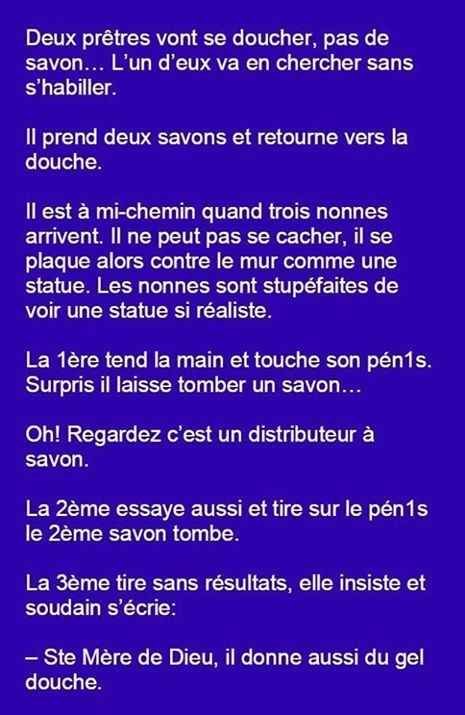 Deux prêtres vont se doucher, pas de savon... L'un d'eux va en chercher sans s'habiller.

Il prend deux savons et retourne vers la douche.

Il est à mi-chemin quand trois nonnes arrivent. Il ne peut pas se cacher, il se plaque alors contre le mur comme une statue. Les nonnes sont stupéfaites de voir une statue si réaliste.

La 1ère tend la main et touche son pén1s. Surpris il laisse tomber un savon...

Oh! Regardez c'est un distributeur à savon.

La 2ème essaye aussi et tire sur le pén1s le 2ème savon tombe.

La 3ème tire sans résultats, elle insiste et soudain s'écrie:

– Ste Mère de Dieu, il donne aussi du gel douche.